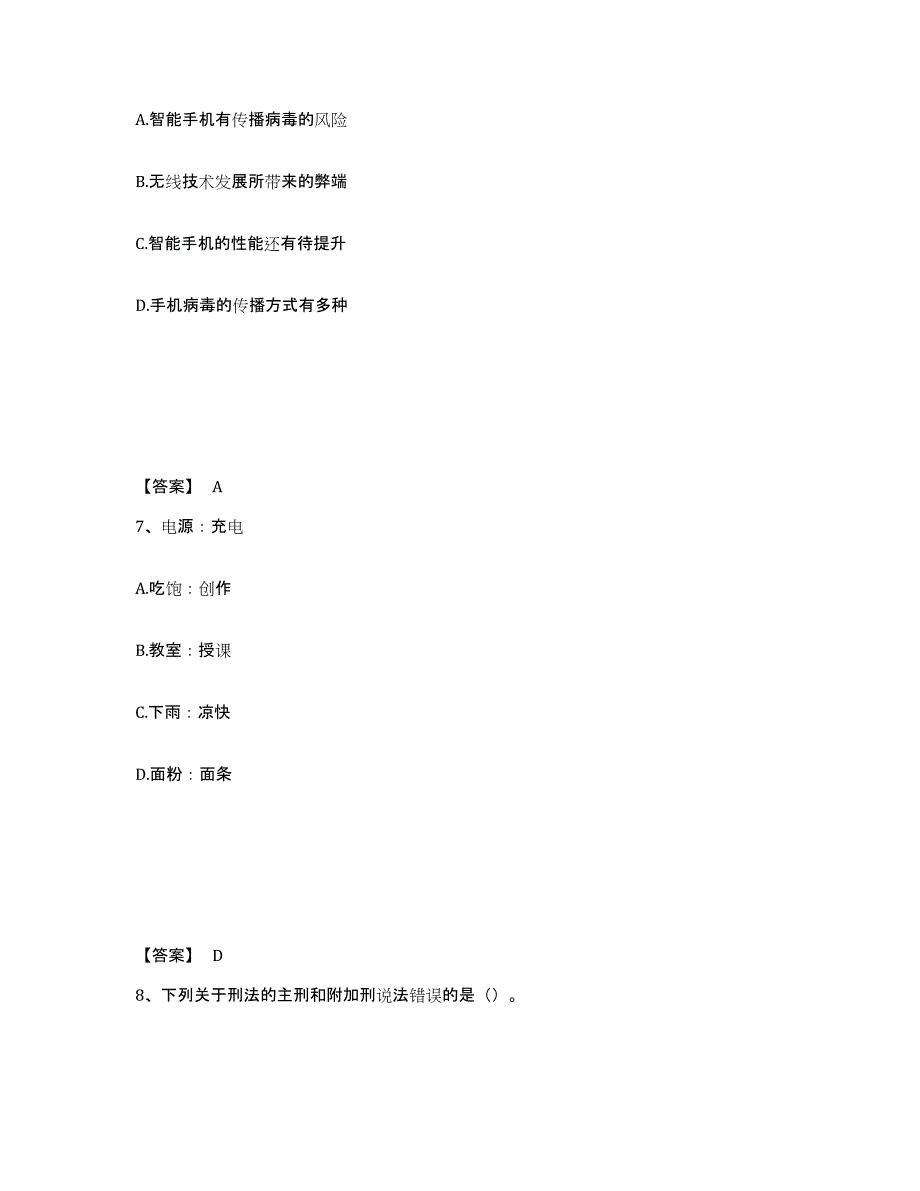 A.智能手机有传播病毒的风险

B.无线技术发展所带来的弊端

C.智能手机的性能还有待提升

D.手机病毒的传播方式有多种

【答案】 A

7、电源：充电

A.吃饱：创作

B.教室：授课

C.下雨：凉快

D.面粉：面条

【答案】 D

8、下列关于刑法的主刑和附加刑说法错误的是（）。